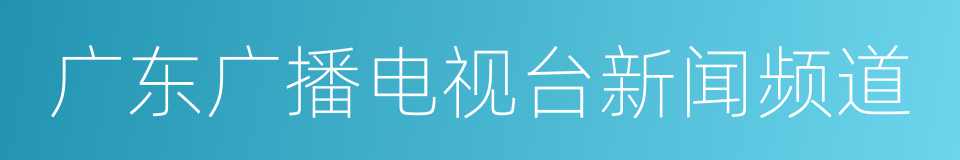 广东广播电视台新闻频道